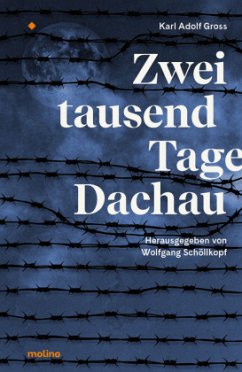 Karl Adolf Gross

Zwei tausend Tage Dachau

Herausgegeben von Wolfgang Schöllkopf

molino